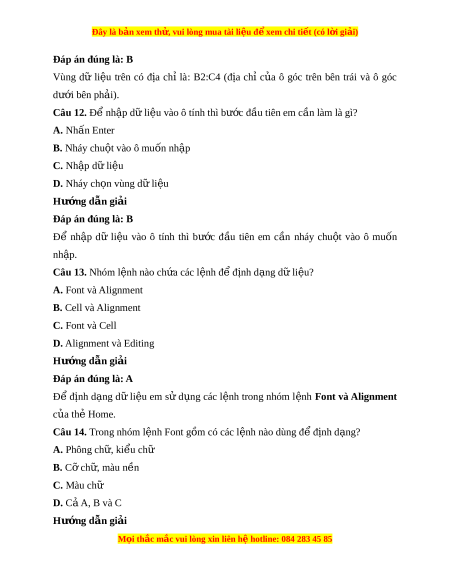 Đây là bản xem thử, vui lòng mua tài liệu để xem chi tiết (có lời giải)

Đáp án đúng là: B

Vùng dữ liệu trên có địa chỉ là: B2:C4 (địa chỉ của ô góc trên bên trái và ô góc dưới bên phải).

Câu 12. Để nhập dữ liệu vào ô tính thì bước đầu tiên em cần làm là gì?

A. Nhấn Enter

B. Nháy chuột vào ô muốn nhập

C. Nhập dữ liệu

D. Nháy chọn vùng dữ liệu

Hướng dẫn giải

Đáp án đúng là: B

Để nhập dữ liệu vào ô tính thì bước đầu tiên em cần nháy chuột vào ô muốn nhập.

Câu 13. Nhóm lệnh nào chứa các lệnh để định dạng dữ liệu?

A. Font và Alignment

B. Cell và Alignment

C. Font và Cell

D. Alignment và Editing

Hướng dẫn giải

Đáp án đúng là: A

Để định dạng dữ liệu em sử dụng các lệnh trong nhóm lệnh Font và Alignment của thẻ Home.

Câu 14. Trong nhóm lệnh Font gồm có các lệnh nào dùng để định dạng?

A. Phông chữ, kiểu chữ

B. Cỡ chữ, màu nền

C. Màu chữ

D. Cả A, B và C

Hướng dẫn giải

Mọi thắc mắc vui lòng xin liên hệ hotline: 084 283 45 85